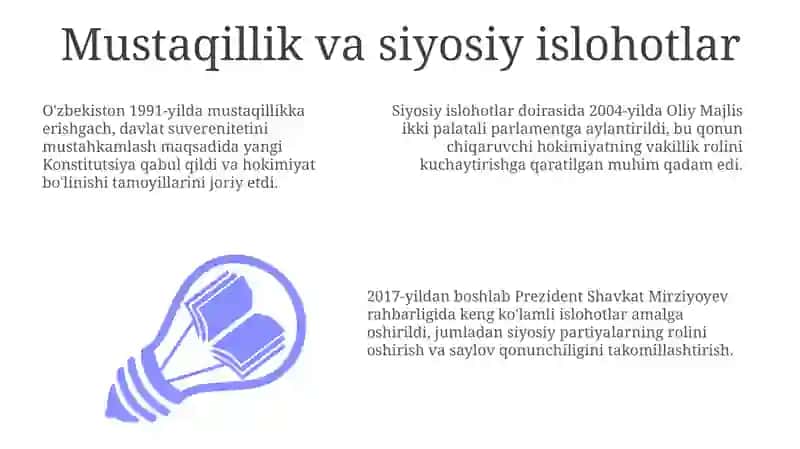 Mustaqillik va siyosiy islohotlar

O'zbekiston 1991-yilda mustaqillikka erishgach, davlat suverenitetini mustahkamlash maqsadida yangi Konstitutsiya qabul qildi va hokimiyat bo'linishi tamoyillarini joriy etdi.

Siyosiy islohotlar doirasida 2004-yilda Oliy Majlis ikki palatali parlamentga aylantirildi, bu qonun chiqaruvchi hokimiyatning vakillik rolini kuchaytirishga qaratilgan muhim qadam edi.

2017-yildan boshlab Prezident Shavkat Mirziyoyev rahbarligida keng ko'lamli islohotlar amalga oshirildi, jumladan siyosiy partiyalarning rolini oshirish va saylov qonunchiligini takomillashtirish.